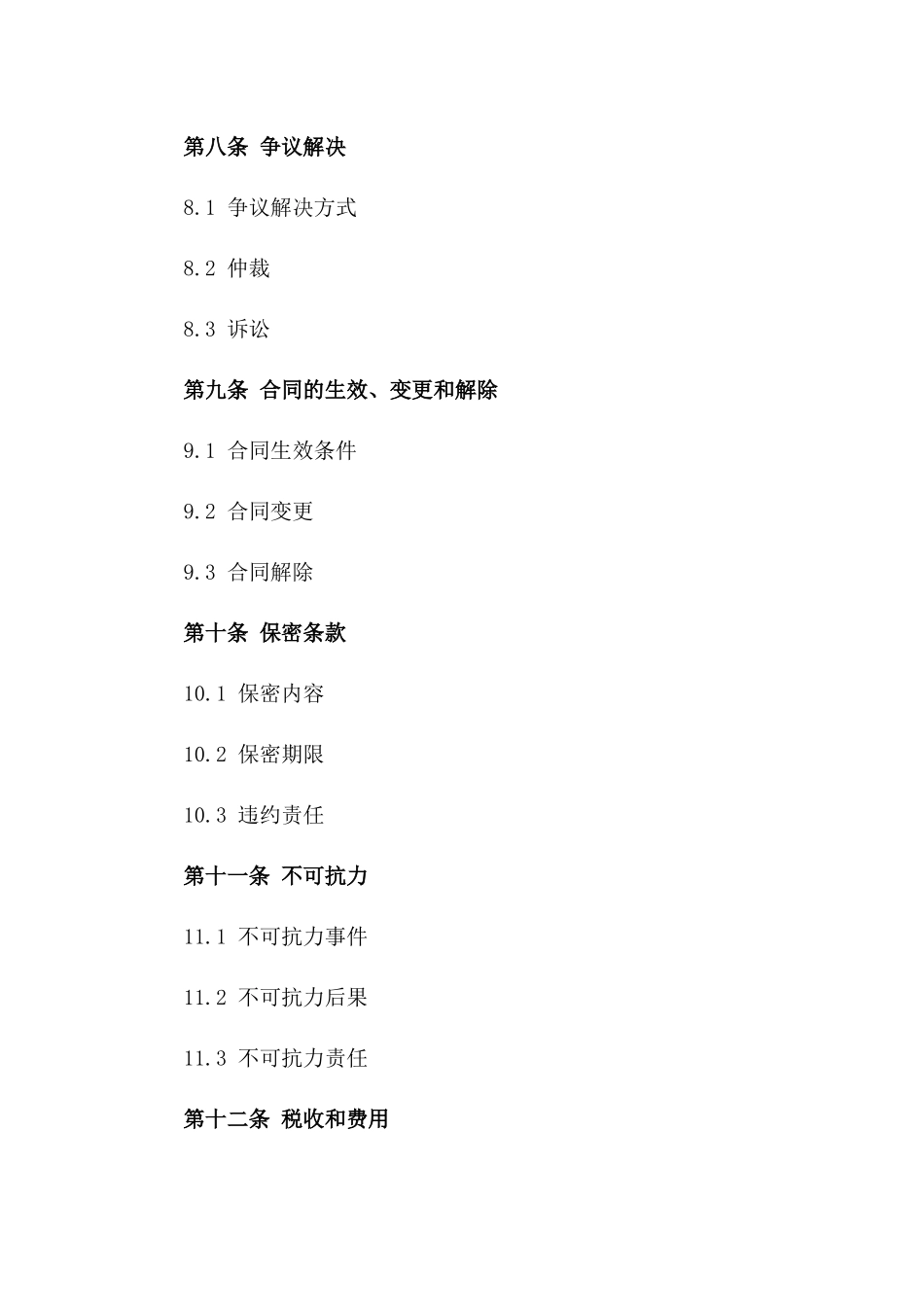 第八条 争议解决

8.1 争议解决方式

8.2 仲裁

8.3 诉讼

第九条 合同的生效、变更和解除

9.1 合同生效条件

9.2 合同变更

9.3 合同解除

第十条 保密条款

10.1 保密内容

10.2 保密期限

10.3 违约责任

第十一条 不可抗力

11.1 不可抗力事件

11.2 不可抗力后果

11.3 不可抗力责任

第十二条 税收和费用